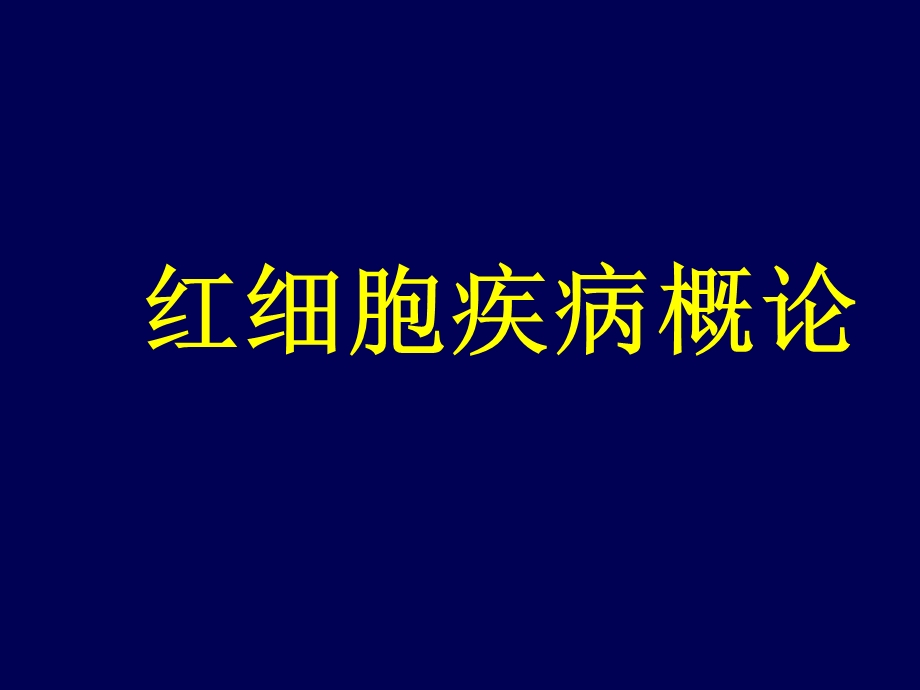 红细胞疾病概论